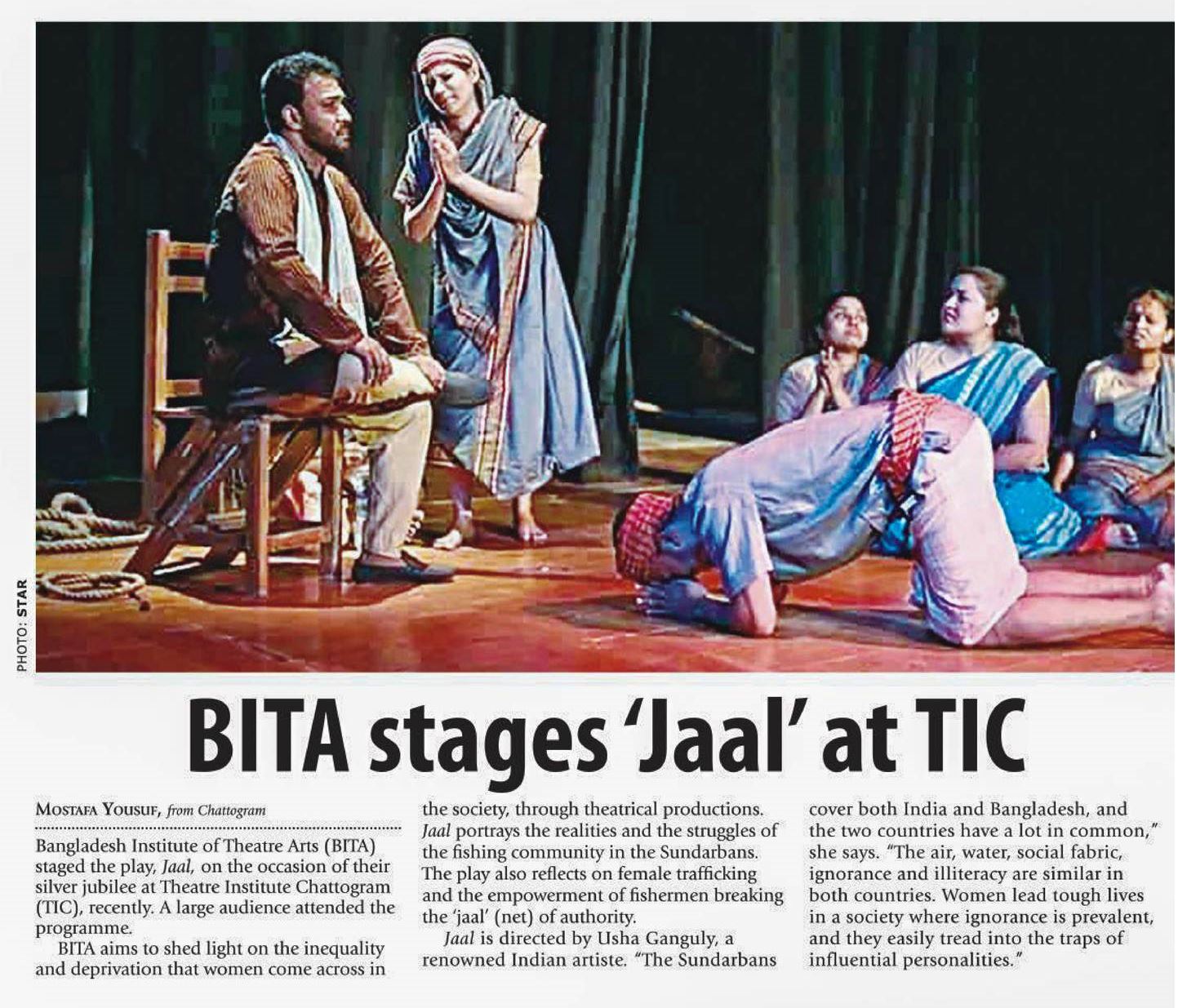 PHOTO: STAR

BITA stages 'Jaal' at TIC

MOSTAFA YOUSUF, from Chattogram

Bangladesh Institute of Theatre Arts (BITA) staged the play, Jaal, on the occasion of their silver jubilee at Theatre Institute Chattogram (TIC), recently. A large audience attended the programme.

BITA aims to shed light on the inequality and deprivation that women come across in the society, through theatrical productions. Jaal portrays the realities and the struggles of the fishing community in the Sundarbans. The play also reflects on female trafficking and the empowerment of fishermen breaking the 'jaal' (net) of authority.

Jaal is directed by Usha Ganguly, a renowned Indian artiste. "The Sundarbans cover both India and Bangladesh, and the two countries have a lot in common," she says. "The air, water, social fabric, ignorance and illiteracy are similar in both countries. Women lead tough lives in a society where ignorance is prevalent, and they easily tread into the traps of influential personalities."